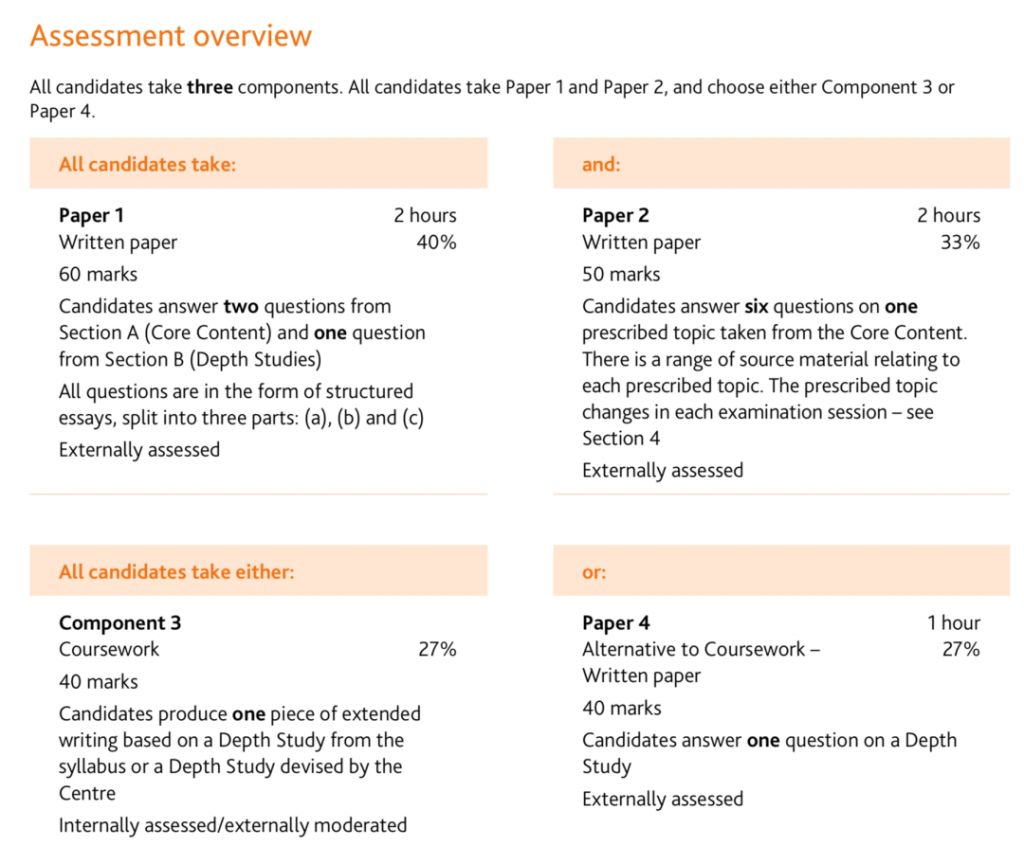 Assessment overview

All candidates take three components. All candidates take Paper 1 and Paper 2, and choose either Component 3 or Paper 4.

All candidates take:

Paper 1 2 hours
Written paper 40%
60 marks
Candidates answer two questions from Section A (Core Content) and one question from Section B (Depth Studies)
All questions are in the form of structured essays, split into three parts: (a), (b) and (c)
Externally assessed

and:

Paper 2 2 hours
Written paper 33%
50 marks
Candidates answer six questions on one prescribed topic taken from the Core Content. There is a range of source material relating to each prescribed topic. The prescribed topic changes in each examination session – see Section 4
Externally assessed

All candidates take either:

Component 3
Coursework 27%
40 marks
Candidates produce one piece of extended writing based on a Depth Study from the syllabus or a Depth Study devised by the Centre
Internally assessed/externally moderated

or:

Paper 4 1 hour
Alternative to Coursework – Written paper 27%
40 marks
Candidates answer one question on a Depth Study
Externally assessed